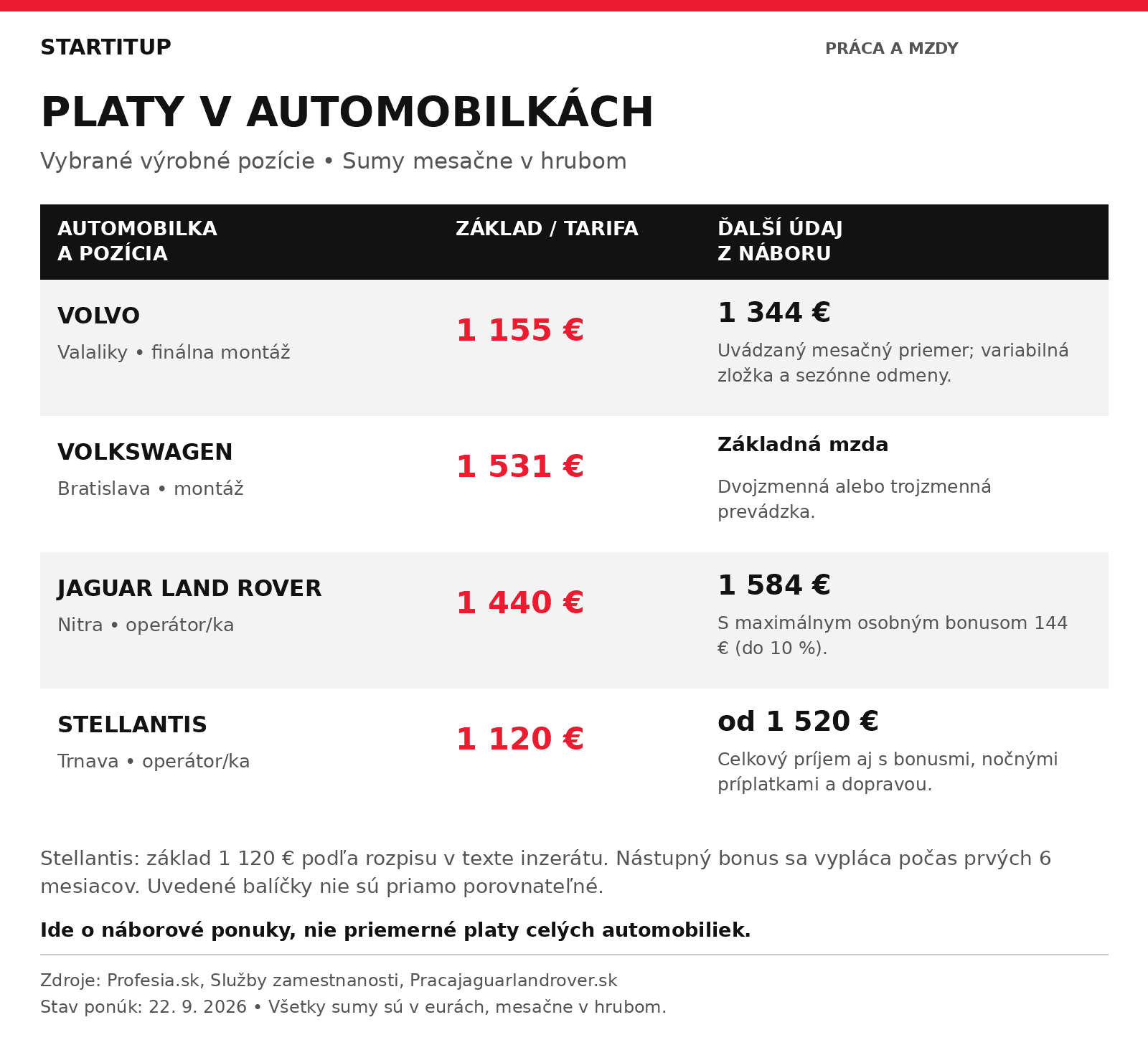 STARTITUP

PRÁCA A MZDY

PLATY V AUTOMOBILKÁCH

Vybrané výrobné pozície • Sumy mesačne v hrubom

| AUTOMOBILKA A POZÍCIA | ZÁKLAD / TARIFA | ĎALŠÍ ÚDAJ Z NÁBORU |
|---|---|---|
| VOLVO Valaliky • finálna montáž | 1 155 € | 1 344 € Uvádzaný mesačný priemer; variabilná zložka a sezónne odmeny. |
| VOLKSWAGEN Bratislava • montáž | 1 531 € | Základná mzda Dvojzmenná alebo trojzmenná prevádzka. |
| JAGUAR LAND ROVER Nitra • operátor/ka | 1 440 € | 1 584 € S maximálnym osobným bonusom 144 € (do 10 %). |
| STELLANTIS Trnava • operátor/ka | 1 120 € | od 1 520 € Celkový príjem aj s bonusmi, nočnými príplatkami a dopravou. |

Stellantis: základ 1 120 € podľa rozpisu v texte inzerátu. Nástupný bonus sa vypláca počas prvých 6 mesiacov. Uvedené balíčky nie sú priamo porovnateľné.

Ide o náborové ponuky, nie priemerné platy celých automobiliek.

Zdroje: Profesia.sk, Služby zamestnanosti, Pracajaguarlandrover.sk
Stav ponúk: 22. 9. 2026 • Všetky sumy sú v eurách, mesačne v hrubom.